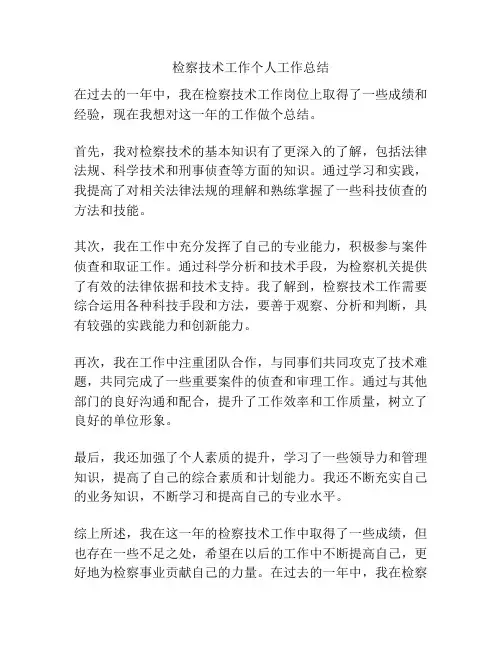 检察技术工作个人工作总结

在过去的一年中，我在检察技术工作岗位上取得了一些成绩和经验，现在我想对这一年的工作做个总结。

首先，我对检察技术的基本知识有了更深入的了解，包括法律法规、科学技术和刑事侦查等方面的知识。通过学习和实践，我提高了对相关法律法规的理解和熟练掌握了一些科技侦查的方法和技能。

其次，我在工作中充分发挥了自己的专业能力，积极参与案件侦查和取证工作。通过科学分析和技术手段，为检察机关提供了有效的法律依据和技术支持。我了解到，检察技术工作需要综合运用各种科技手段和方法，要善于观察、分析和判断，具有较强的实践能力和创新能力。

再次，我在工作中注重团队合作，与同事们共同攻克了技术难题，共同完成了一些重要案件的侦查和审理工作。通过与其他部门的良好沟通和配合，提升了工作效率和工作质量，树立了良好的单位形象。

最后，我还加强了个人素质的提升，学习了一些领导力和管理知识，提高了自己的综合素质和计划能力。我还不断充实自己的业务知识，不断学习和提高自己的专业水平。

综上所述，我在这一年的检察技术工作中取得了一些成绩，但也存在一些不足之处，希望在以后的工作中不断提高自己，更好地为检察事业贡献自己的力量。在过去的一年中，我在检察